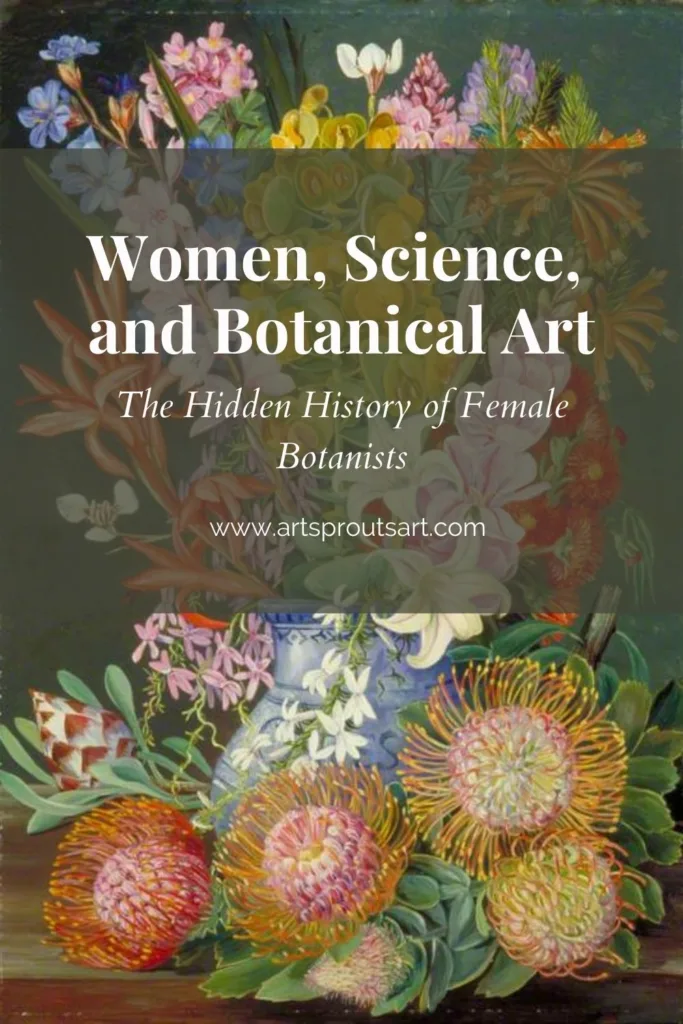 Women, Science, and Botanical Art

The Hidden History of Female Botanists

www.artsproutsart.com